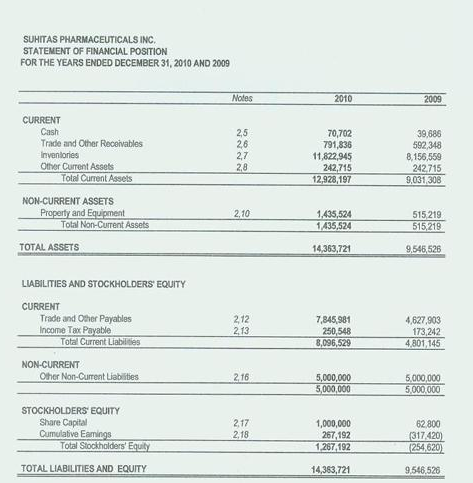 SUHITAS PHARMACEUTICALS INC.
STATEMENT OF FINANCIAL POSITION
FOR THE YEARS ENDED DECEMBER 31, 2010 AND 2009

| | Notes | 2010 | 2009 |
|---|---|---|---|
| CURRENT | | | |
| Cash | 2,5 | 70,702 | 39,686 |
| Trade and Other Receivables | 2,6 | 791,836 | 592,348 |
| Inventories | 2,7 | 11,822,945 | 8,156,559 |
| Other Current Assets | 2,8 | 242,715 | 242,715 |
| Total Current Assets | | 12,928,197 | 9,031,308 |
| NON-CURRENT ASSETS | | | |
| Property and Equipment | 2,10 | 1,435,524 | 515,219 |
| Total Non-Current Assets | | 1,435,524 | 515,219 |
| TOTAL ASSETS | | 14,363,721 | 9,546,526 |
| LIABILITIES AND STOCKHOLDERS' EQUITY | | | |
| CURRENT | | | |
| Trade and Other Payables | 2,12 | 7,845,981 | 4,627,903 |
| Income Tax Payable | 2,13 | 250,548 | 173,242 |
| Total Current Liabilities | | 8,096,529 | 4,801,145 |
| NON-CURRENT | | | |
| Other Non-Current Liabilities | 2,16 | 5,000,000 | 5,000,000 |
| | | 5,000,000 | 5,000,000 |
| STOCKHOLDERS' EQUITY | | | |
| Share Capital | 2,17 | 1,000,000 | 62,800 |
| Cumulative Earnings | 2,18 | 267,192 | (317,420) |
| Total Stockholders' Equity | | 1,267,192 | (254,620) |
| TOTAL LIABILITIES AND EQUITY | | 14,363,721 | 9,546,526 |